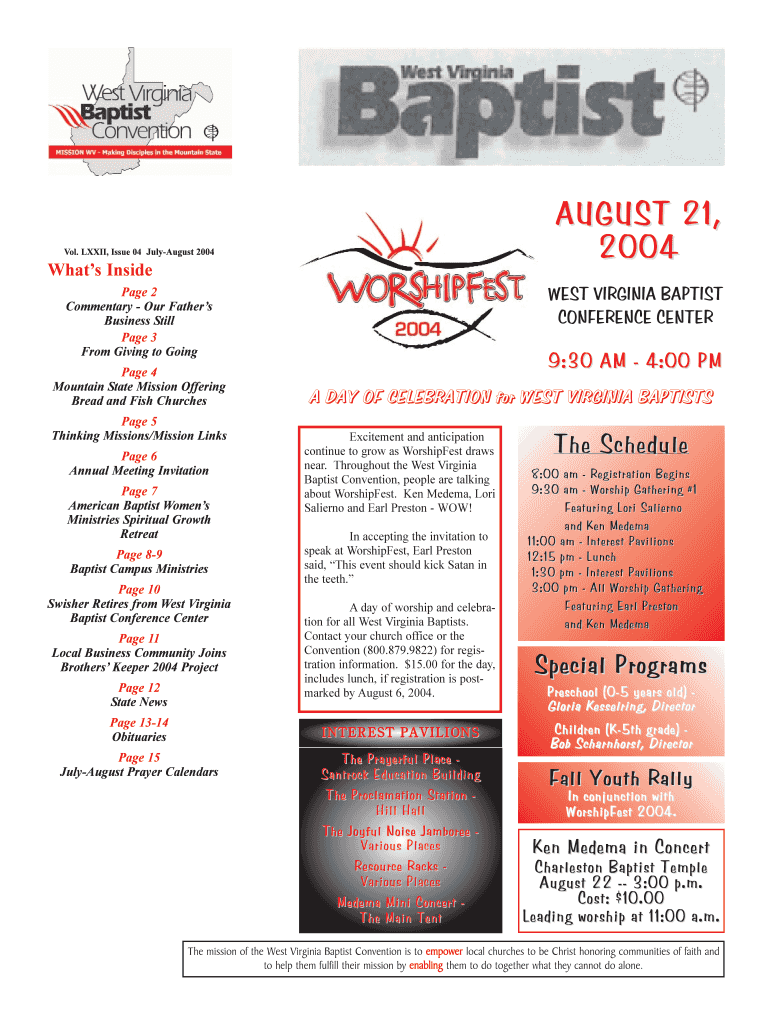 West Virginia Baptist Convention

MISSION WV - Making Disciples in the Mountain State

West Virginia Baptist

Vol. LXXII, Issue 04 July-August 2004

What's Inside

Page 2
Commentary - Our Father's Business Still

Page 3
From Giving to Going

Page 4
Mountain State Mission Offering Bread and Fish Churches

Page 5
Thinking Missions/Mission Links

Page 6
Annual Meeting Invitation

Page 7
American Baptist Women's Ministries Spiritual Growth Retreat

Page 8-9
Baptist Campus Ministries

Page 10
Swisher Retires from West Virginia Baptist Conference Center

Page 11
Local Business Community Joins Brothers' Keeper 2004 Project

Page 12
State News

Page 13-14
Obituaries

Page 15
July-August Prayer Calendars

WORSHIPFEST
2004

AUGUST 21, 2004

WEST VIRGINIA BAPTIST CONFERENCE CENTER

9:30 AM - 4:00 PM

A DAY OF CELEBRATION for WEST VIRGINIA BAPTISTS

Excitement and anticipation continue to grow as WorshipFest draws near. Throughout the West Virginia Baptist Convention, people are talking about WorshipFest. Ken Medema, Lori Salierno and Earl Preston - WOW!

In accepting the invitation to speak at WorshipFest, Earl Preston said, "This event should kick Satan in the teeth."

A day of worship and celebration for all West Virginia Baptists. Contact your church office or the Convention (800.879.9822) for registration information. $15.00 for the day, includes lunch, if registration is postmarked by August 6, 2004.

INTEREST PAVILIONS

The Prayerful Place - Santrock Education Building

The Proclamation Station - Hill Hall

The Joyful Noise Jamboree - Various Places

Resource Racks - Various Places

Medema Mini Concert - The Main Tent

The Schedule

8:00 am - Registration Begins
9:30 am - Worship Gathering #1
Featuring Lori Salierno
and Ken Medema
11:00 am - Interest Pavilions
12:15 pm - Lunch
1:30 pm - Interest Pavilions
3:00 pm - All Worship Gathering
Featuring Earl Preston
and Ken Medema

Special Programs

Preschool (0-5 years old) - Gloria Kesselring, Director

Children (K-5th grade) - Bob Scharnhorst, Director

Fall Youth Rally

In conjunction with WorshipFest 2004.

Ken Medema in Concert

Charleston Baptist Temple
August 22 -- 3:00 p.m.
Cost: $10.00
Leading worship at 11:00 a.m.

The mission of the West Virginia Baptist Convention is to empower local churches to be Christ honoring communities of faith and to help them fulfill their mission by enabling them to do together what they cannot do alone.